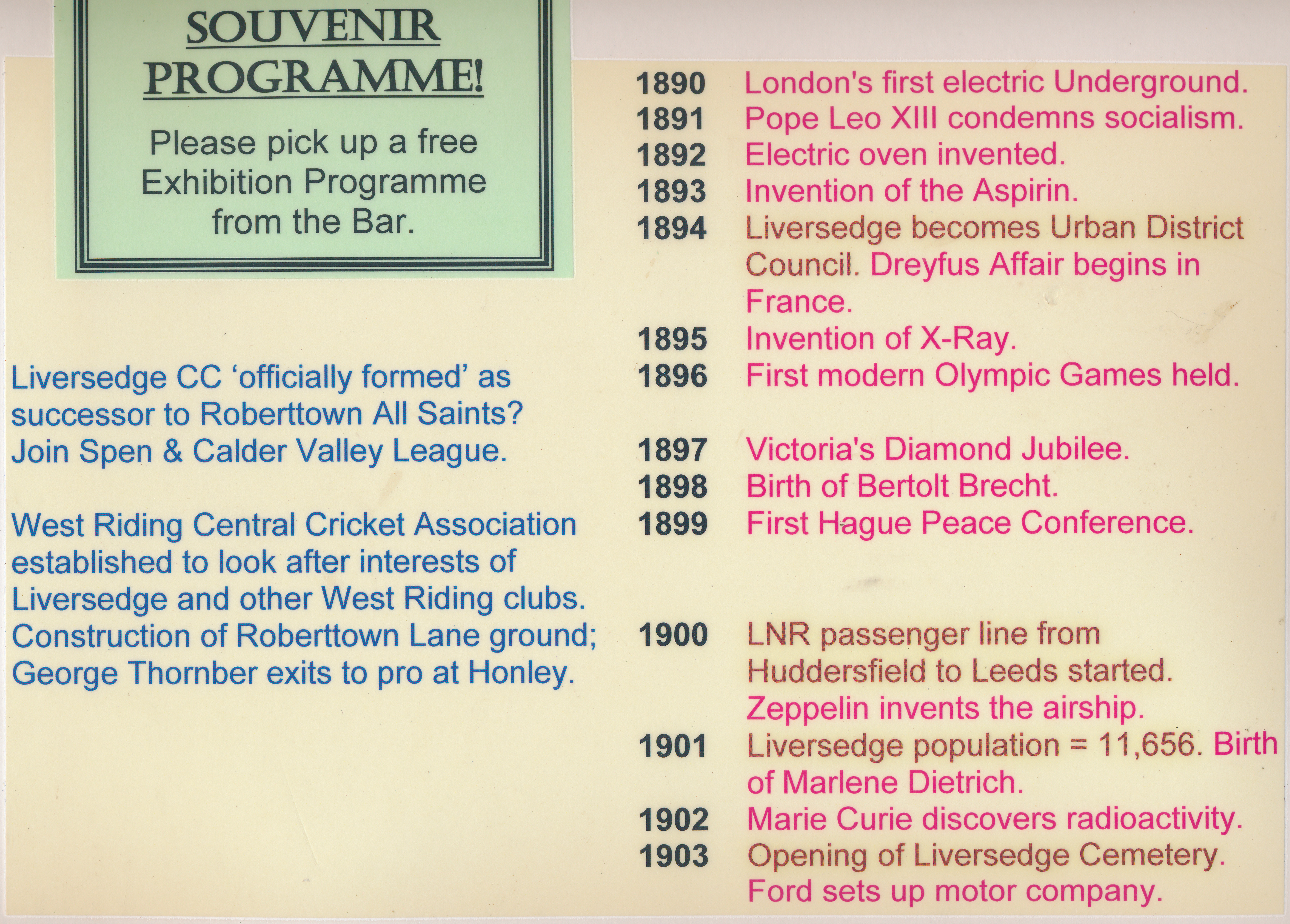 SOUVENIR PROGRAMME!

Please pick up a free Exhibition Programme from the Bar.

Liversedge CC ‘officially formed’ as successor to Roberttown All Saints? Join Spen & Calder Valley League.

West Riding Central Cricket Association established to look after interests of Liversedge and other West Riding clubs. Construction of Roberttown Lane ground; George Thornber exits to pro at Honley.

1890 London's first electric Underground.
1891 Pope Leo XIII condemns socialism.
1892 Electric oven invented.
1893 Invention of the Aspirin.
1894 Liversedge becomes Urban District Council. Dreyfus Affair begins in France.
1895 Invention of X-Ray.
1896 First modern Olympic Games held.

1897 Victoria's Diamond Jubilee.
1898 Birth of Bertolt Brecht.
1899 First Hague Peace Conference.

1900 LNR passenger line from Huddersfield to Leeds started. Zeppelin invents the airship.
1901 Liversedge population = 11,656. Birth of Marlene Dietrich.
1902 Marie Curie discovers radioactivity.
1903 Opening of Liversedge Cemetery. Ford sets up motor company.